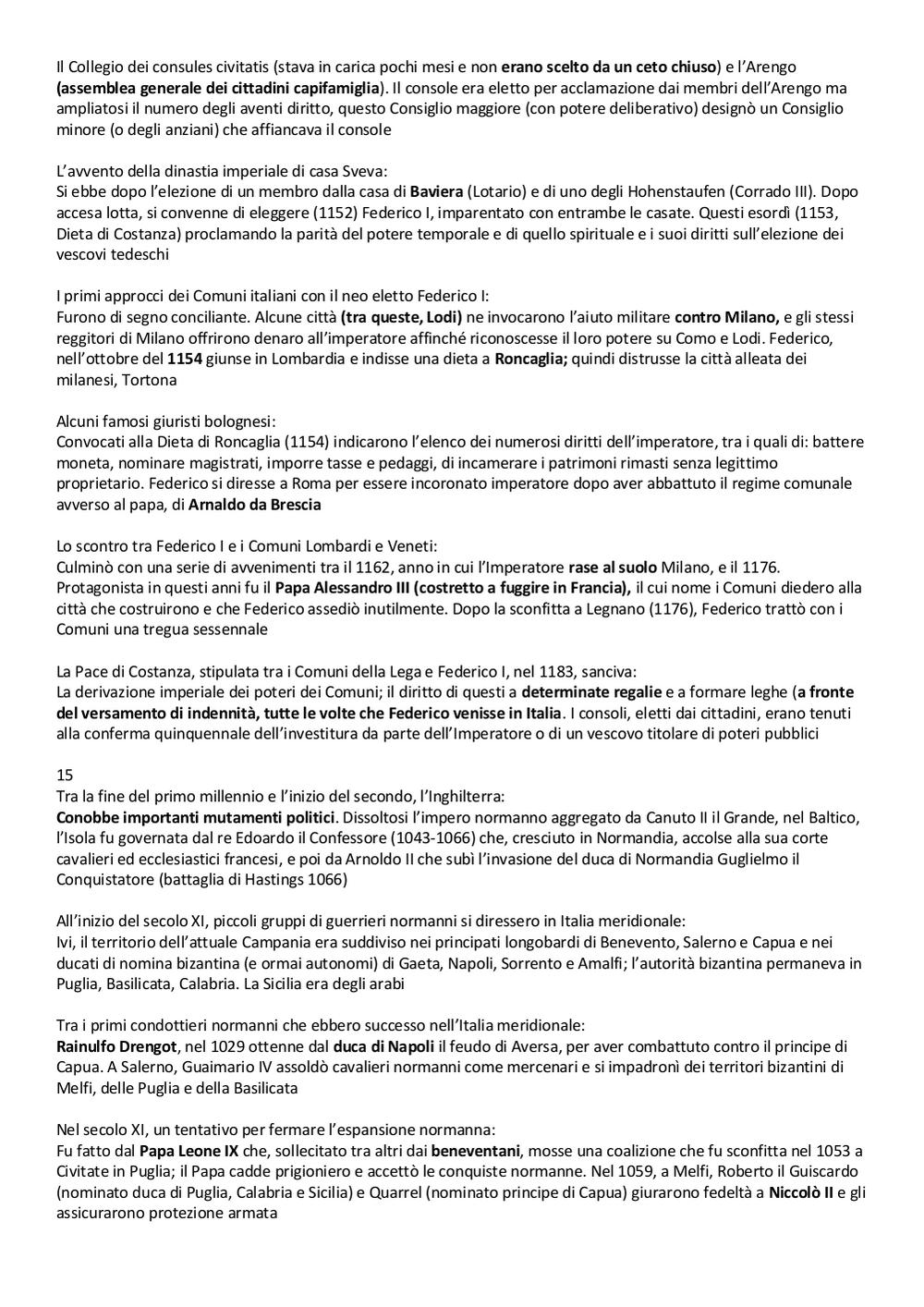 Il Collegio dei consules civitatis (stava in carica pochi mesi e non erano scelto da un ceto chiuso) e l'Arengo (assemblea generale dei cittadini capifamiglia). Il console era eletto per acclamazione dai membri dell'Arengo ma ampliatosi il numero degli aventi diritto, questo Consiglio maggiore (con potere deliberativo) designò un Consiglio minore (o degli anziani) che affiancava il console

L'avvento della dinastia imperiale di casa Sveva:
Si ebbe dopo l'elezione di un membro dalla casa di Baviera (Lotario) e di uno degli Hohenstaufen (Corrado III). Dopo accesa lotta, si convenne di eleggere (1152) Federico I, imparentato con entrambe le casate. Questi esordì (1153, Dieta di Costanza) proclamando la parità del potere temporale e di quello spirituale e i suoi diritti sull'elezione dei vescovi tedeschi

I primi approcci dei Comuni italiani con il neo eletto Federico I:
Furono di segno conciliante. Alcune città (tra queste, Lodi) ne invocarono l'aiuto militare contro Milano, e gli stessi reggitori di Milano offrirono denaro all'imperatore affinché riconoscesse il loro potere su Como e Lodi. Federico, nell'ottobre del 1154 giunse in Lombardia e indisse una dieta a Roncaglia; quindi distrusse la città alleata dei milanesi, Tortona

Alcuni famosi giuristi bolognesi:
Convocati alla Dieta di Roncaglia (1154) indicarono l'elenco dei numerosi diritti dell'imperatore, tra i quali di: battere moneta, nominare magistrati, imporre tasse e pedaggi, di incamerare i patrimoni rimasti senza legittimo proprietario. Federico si diresse a Roma per essere incoronato imperatore dopo aver abbattuto il regime comunale avverso al papa, di Arnaldo da Brescia

Lo scontro tra Federico I e i Comuni Lombardi e Veneti:
Culminò con una serie di avvenimenti tra il 1162, anno in cui l'Imperatore rase al suolo Milano, e il 1176. Protagonista in questi anni fu il Papa Alessandro III (costretto a fuggire in Francia), il cui nome i Comuni diedero alla città che costruirono e che Federico assediò inutilmente. Dopo la sconfitta a Legnano (1176), Federico trattò con i Comuni una tregua sessennale

La Pace di Costanza, stipulata tra i Comuni della Lega e Federico I, nel 1183, sanciva:
La derivazione imperiale dei poteri dei Comuni; il diritto di questi a determinate regalie e a formare leghe (a fronte del versamento di indennità, tutte le volte che Federico venisse in Italia. I consoli, eletti dai cittadini, erano tenuti alla conferma quinquennale dell'investitura da parte dell'Imperatore o di un vescovo titolare di poteri pubblici

15
Tra la fine del primo millennio e l'inizio del secondo, l'Inghilterra:
Conobbe importanti mutamenti politici. Dissoltosi l'impero normanno aggregato da Canuto II il Grande, nel Baltico, l'Isola fu governata dal re Edoardo il Confessore (1043-1066) che, cresciuto in Normandia, accolse alla sua corte cavalieri ed ecclesiastici francesi, e poi da Arnoldo II che subì l'invasione del duca di Normandia Guglielmo il Conquistatore (battaglia di Hastings 1066)

All'inizio del secolo XI, piccoli gruppi di guerrieri normanni si diressero in Italia meridionale:
Ivi, il territorio dell'attuale Campania era suddiviso nei principati longobardi di Benevento, Salerno e Capua e nei ducati di nomina bizantina (e ormai autonomi) di Gaeta, Napoli, Sorrento e Amalfi; l'autorità bizantina permaneva in Puglia, Basilicata, Calabria. La Sicilia era degli arabi

Tra i primi condottieri normanni che ebbero successo nell'Italia meridionale:
Rainulfo Drengot, nel 1029 ottenne dal duca di Napoli il feudo di Aversa, per aver combattuto contro il principe di Capua. A Salerno, Guaimario IV assoldò cavalieri normanni come mercenari e si impadronì dei territori bizantini di Melfi, delle Puglia e della Basilicata

Nel secolo XI, un tentativo per fermare l'espansione normanna:
Fu fatto dal Papa Leone IX che, sollecitato tra altri dai beneventani, mosse una coalizione che fu sconfitta nel 1053 a Civitate in Puglia; il Papa cadde prigioniero e accettò le conquiste normanne. Nel 1059, a Melfi, Roberto il Guiscardo (nominato duca di Puglia, Calabria e Sicilia) e Quarrel (nominato principe di Capua) giurarono fedeltà a Niccolò II e gli assicurarono protezione armata